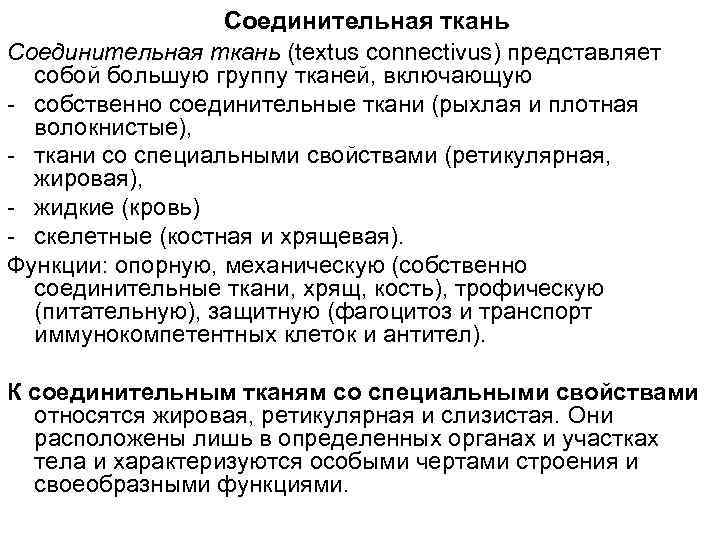 Соединительная ткань

Соединительная ткань (textus connectivus) представляет собой большую группу тканей, включающую

- собственно соединительные ткани (рыхлая и плотная волокнистые),
- ткани со специальными свойствами (ретикулярная, жировая),
- жидкие (кровь)
- скелетные (костная и хрящевая).

Функции: опорную, механическую (собственно соединительные ткани, хрящ, кость), трофическую (питательную), защитную (фагоцитоз и транспорт иммунокомпетентных клеток и антител).

К соединительным тканям со специальными свойствами относятся жировая, ретикулярная и слизистая. Они расположены лишь в определенных органах и участках тела и характеризуются особыми чертами строения и своеобразными функциями.